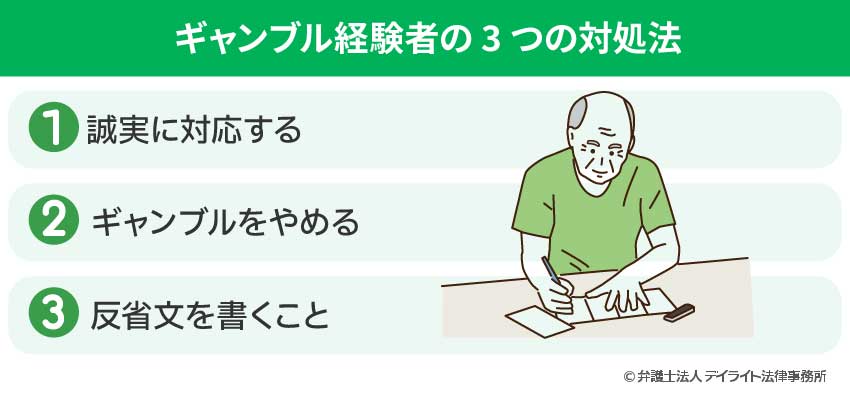 ギャンブル経験者の 3 つの対処法

1 誠実に対応する

2 ギャンブルをやめる

3 反省文を書くこと

© 弁護士法人 デイライト法律事務所